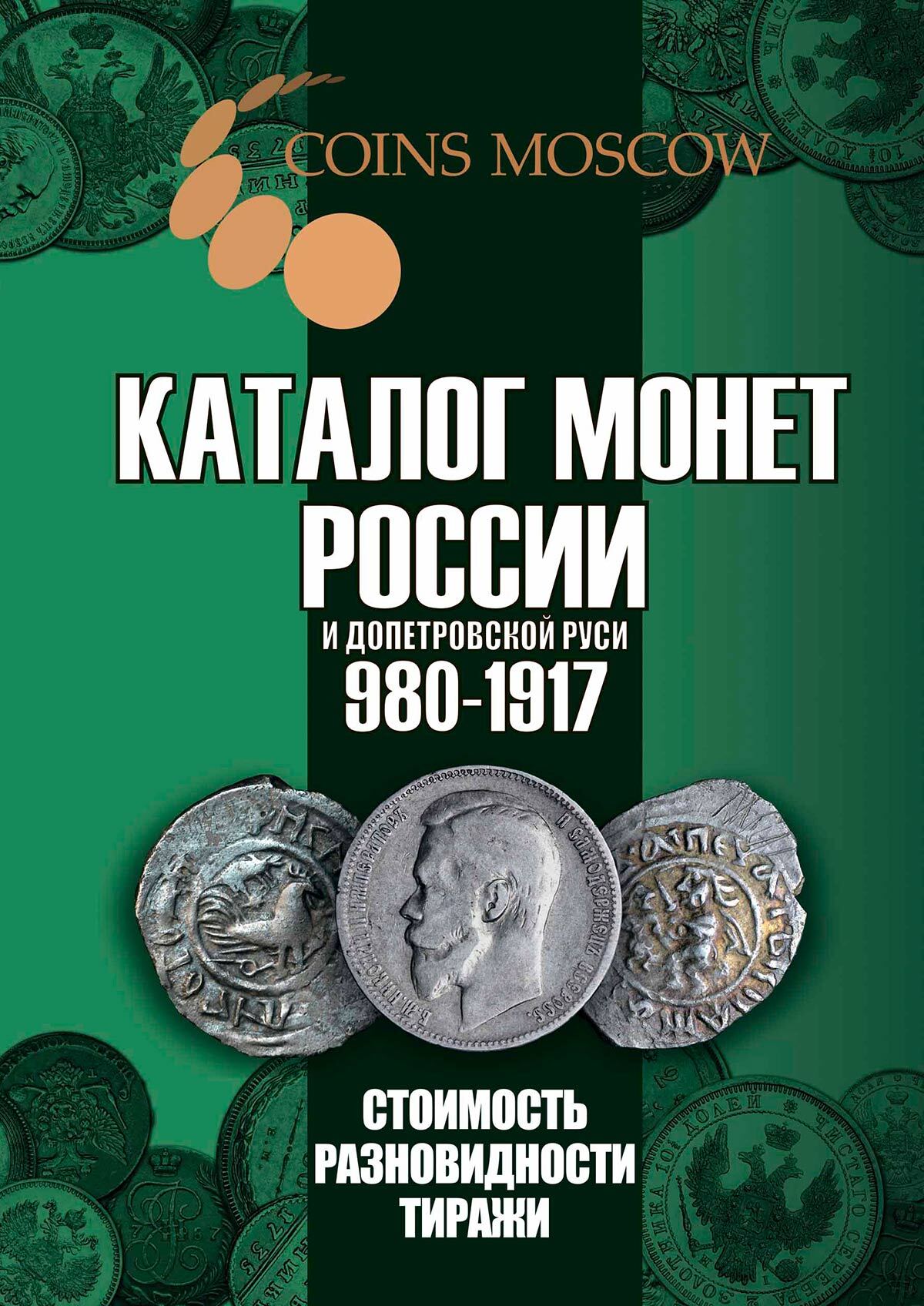 COINS MOSCOW

КАТАЛОГ МОНЕТ РОССИИ

И ДОПЕТРОВСКОЙ РУСИ

980-1917

СТОИМОСТЬ
РАЗНОВИДНОСТИ
ТИРАЖИ